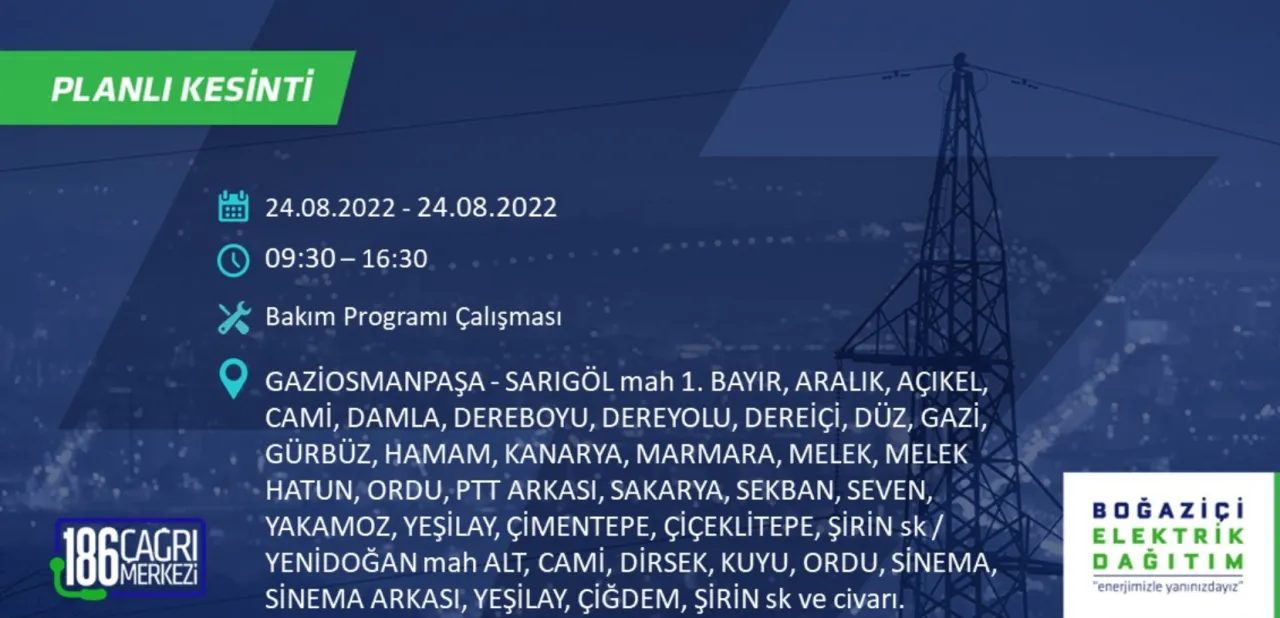 PLANLI KESİNTİ

24.08.2022 - 24.08.2022

09:30 – 16:30

Bakım Programı Çalışması

GAZİOSMANPAŞA - SARIGÖL mah 1. BAYIR, ARALIK, AÇIKEL, CAMİ, DAMLA, DEREBOYU, DEREYOLU, DEREİÇİ, DÜZ, GAZİ, GÜRBÜZ, HAMAM, KANARYA, MARMARA, MELEK, MELEK HATUN, ORDU, PTT ARKASI, SAKARYA, SEKBAN, SEVEN, YAKAMOZ, YEŞİLAY, ÇİMENTEPE, ÇİÇEKLİTEPE, ŞİRİN sk / YENİDOĞAN mah ALT, CAMİ, DİRSEK, KUYU, ORDU, SİNEMA, SİNEMA ARKASI, YEŞİLAY, ÇİĞDEM, ŞİRİN sk ve civarı.

186 ÇAĞRI MERKEZİ

BOĞAZİÇİ ELEKTRİK DAĞITIM
"enerjimizle yanınızdayız"